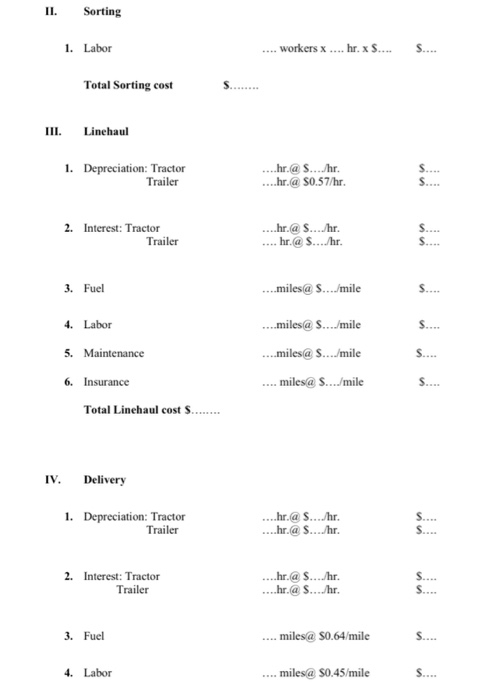 II. Sorting

1. Labor …. workers x …. hr. x \$…. \$….

Total Sorting cost \$……..

III. Linehaul

1. Depreciation: Tractor ….hr.@ \$…./hr. \$….
Trailer ….hr.@ \$0.57/hr. \$….

2. Interest: Tractor ….hr.@ \$…./hr. \$….
Trailer …. hr.@ \$…./hr. \$….

3. Fuel ….miles@ \$…./mile \$….

4. Labor ….miles@ \$…./mile \$….

5. Maintenance ….miles@ \$…./mile \$….

6. Insurance …. miles@ \$…./mile \$….

Total Linehaul cost \$……..

IV. Delivery

1. Depreciation: Tractor ….hr.@ \$…./hr. \$….
Trailer ….hr.@ \$…./hr. \$….

2. Interest: Tractor ….hr.@ \$…./hr. \$….
Trailer ….hr.@ \$…./hr. \$….

3. Fuel …. miles@ \$0.64/mile \$….

4. Labor …. miles@ \$0.45/mile \$….